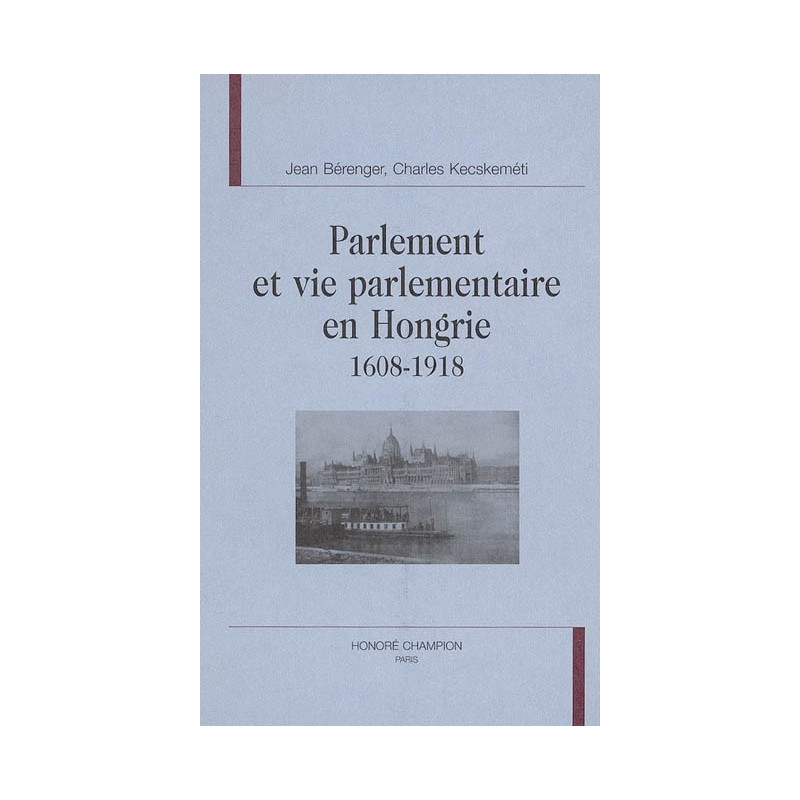 Jean Bérenger, Charles Kecskeméti

Parlement
et vie parlementaire
en Hongrie
1608-1918

HONORÉ CHAMPION
PARIS